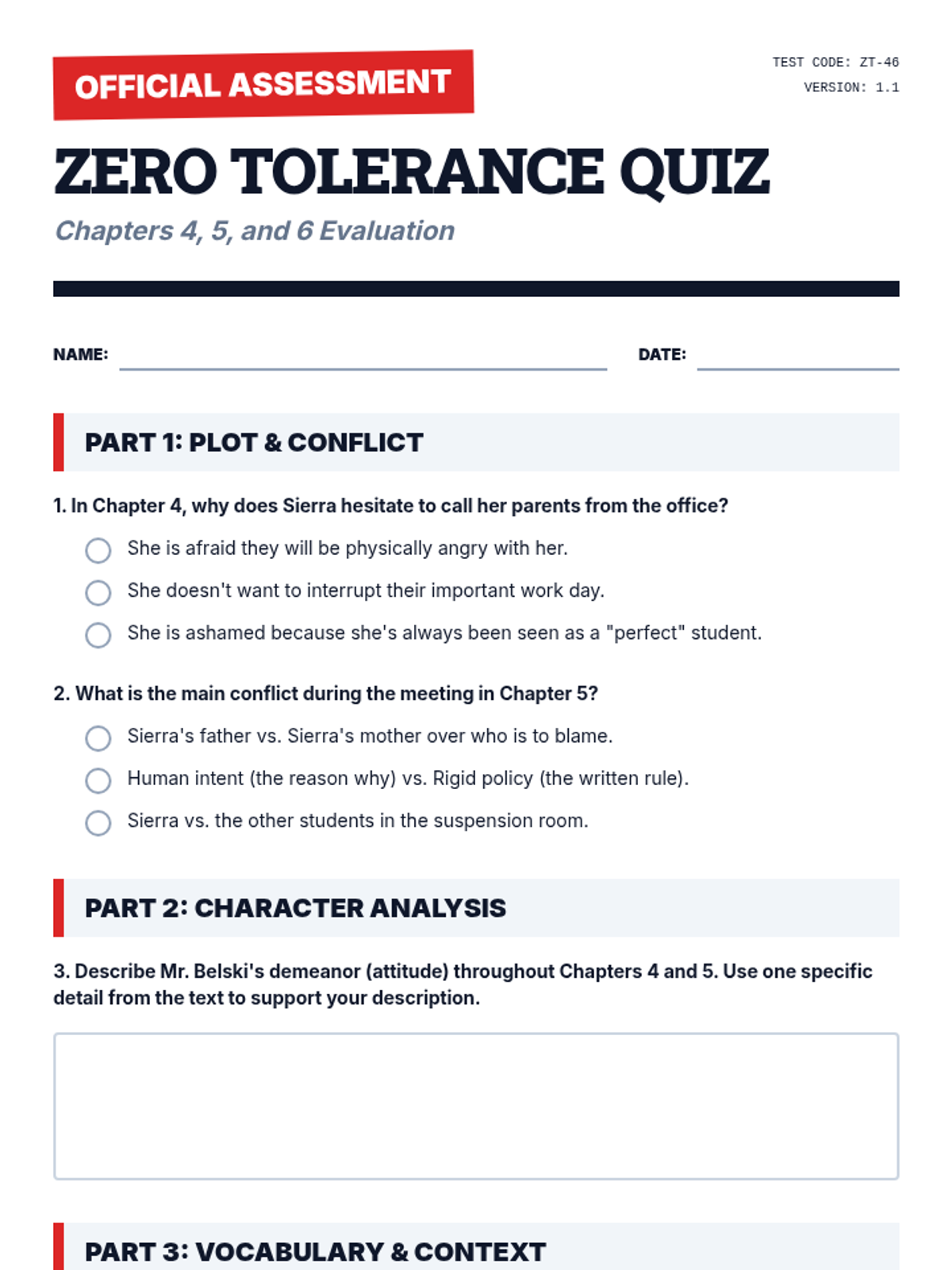 OFFICIAL ASSESSMENT

TEST CODE: ZT-46
VERSION: 1.1

ZERO TOLERANCE QUIZ

Chapters 4, 5, and 6 Evaluation

NAME: ____ DATE: ____

PART 1: PLOT & CONFLICT

1. In Chapter 4, why does Sierra hesitate to call her parents from the office?

○ She is afraid they will be physically angry with her.
○ She doesn't want to interrupt their important work day.
○ She is ashamed because she's always been seen as a "perfect" student.

2. What is the main conflict during the meeting in Chapter 5?

○ Sierra's father vs. Sierra's mother over who is to blame.
○ Human intent (the reason why) vs. Rigid policy (the written rule).
○ Sierra vs. the other students in the suspension room.

PART 2: CHARACTER ANALYSIS

3. Describe Mr. Belski's demeanor (attitude) throughout Chapters 4 and 5. Use one specific detail from the text to support your description.

PART 3: VOCABULARY & CONTEXT